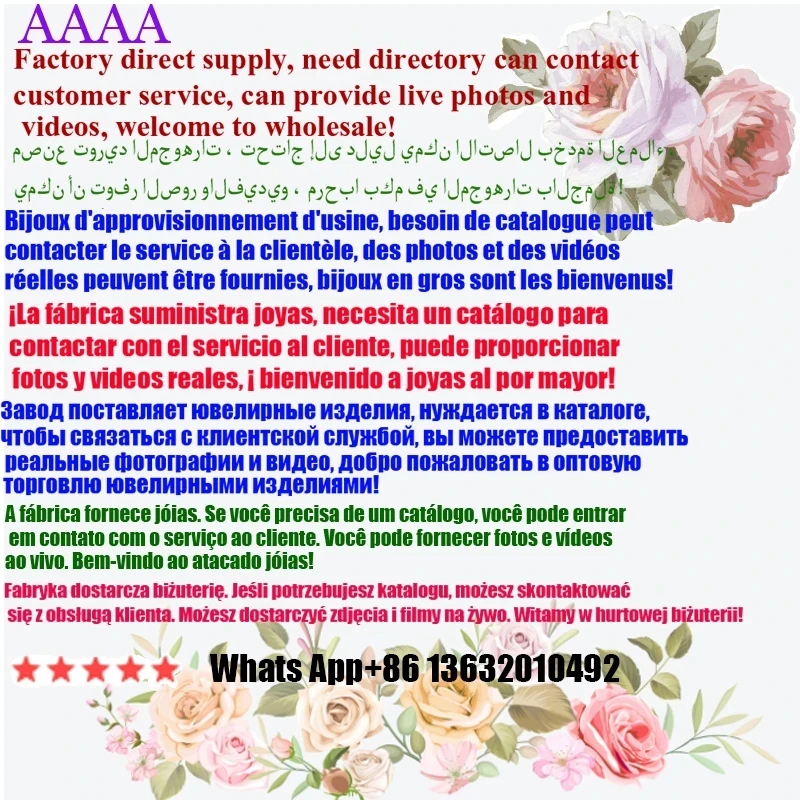 AAAA

Factory direct supply, need directory can contact customer service, can provide live photos and videos, welcome to wholesale!

مصنع توريد المجوهرات ، تحتاج إلى دليل يمكن الاتصال بخدمة العملاء يمكن أن توفر الصور والفيديو ، مرحبا بكم في المجوهرات بالجملة!

Bijoux d'approvisionnement d'usine, besoin de catalogue peut contacter le service à la clientèle, des photos et des vidéos réelles peuvent être fournies, bijoux en gros sont les bienvenus!

¡La fábrica suministra joyas, necesita un catálogo para contactar con el servicio al cliente, puede proporcionar fotos y videos reales, ¡ bienvenido a joyas al por mayor!

Завод поставляет ювелирные изделия, нуждается в каталоге, чтобы связаться с клиентской службой, вы можете предоставить реальные фотографии и видео, добро пожаловать в оптовую торговлю ювелирными изделиями!

A fábrica fornece jóias. Se você precisa de um catálogo, você pode entrar em contato com o serviço ao cliente. Você pode fornecer fotos e vídeos ao vivo. Bem-vindo ao atacado jóias!

Fabryka dostarcza biżuterię. Jeśli potrzebujesz katalogu, możesz skontaktować się z obsługą klienta. Możesz dostarczyć zdjęcia i filmy na żywo. Witamy w hurtowej biżuterii!

Whats App+86 13632010492